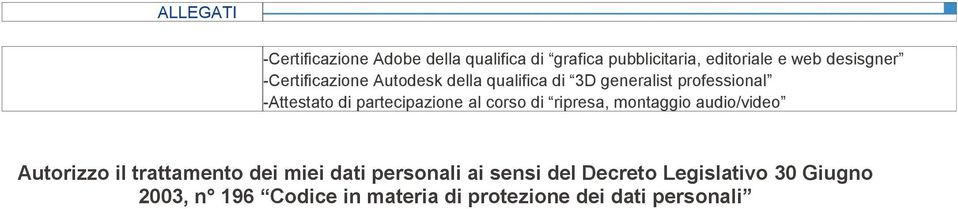 ALLEGATI

-Certificazione Adobe della qualifica di “grafica pubblicitaria, editoriale e web desisgner”
-Certificazione Autodesk della qualifica di “3D generalist professional”
-Attestato di partecipazione al corso di “ripresa, montaggio audio/video”

Autorizzo il trattamento dei miei dati personali ai sensi del Decreto Legislativo 30 Giugno 2003, n° 196 “Codice in materia di protezione dei dati personali”